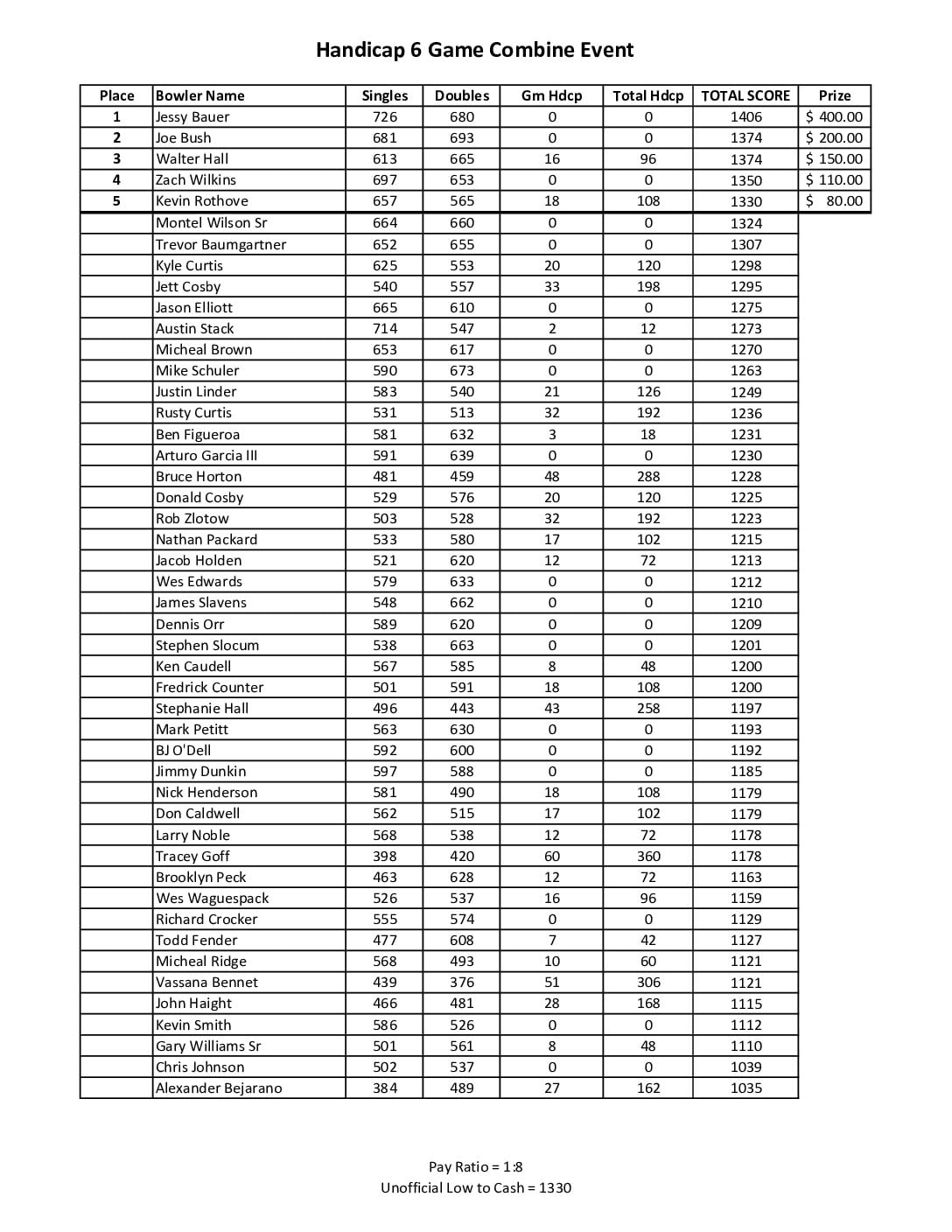 Handicap 6 Game Combine Event

| Place | Bowler Name | Singles | Doubles | Gm Hdcp | Total Hdcp | TOTAL SCORE | Prize |
|---|---|---|---|---|---|---|---|
| 1 | Jessy Bauer | 726 | 680 | 0 | 0 | 1406 | $ 400.00 |
| 2 | Joe Bush | 681 | 693 | 0 | 0 | 1374 | $ 200.00 |
| 3 | Walter Hall | 613 | 665 | 16 | 96 | 1374 | $ 150.00 |
| 4 | Zach Wilkins | 697 | 653 | 0 | 0 | 1350 | $ 110.00 |
| 5 | Kevin Rothove | 657 | 565 | 18 | 108 | 1330 | $ 80.00 |
| | Montel Wilson Sr | 664 | 660 | 0 | 0 | 1324 | |
| | Trevor Baumgartner | 652 | 655 | 0 | 0 | 1307 | |
| | Kyle Curtis | 625 | 553 | 20 | 120 | 1298 | |
| | Jett Cosby | 540 | 557 | 33 | 198 | 1295 | |
| | Jason Elliott | 665 | 610 | 0 | 0 | 1275 | |
| | Austin Stack | 714 | 547 | 2 | 12 | 1273 | |
| | Micheal Brown | 653 | 617 | 0 | 0 | 1270 | |
| | Mike Schuler | 590 | 673 | 0 | 0 | 1263 | |
| | Justin Linder | 583 | 540 | 21 | 126 | 1249 | |
| | Rusty Curtis | 531 | 513 | 32 | 192 | 1236 | |
| | Ben Figueroa | 581 | 632 | 3 | 18 | 1231 | |
| | Arturo Garcia III | 591 | 639 | 0 | 0 | 1230 | |
| | Bruce Horton | 481 | 459 | 48 | 288 | 1228 | |
| | Donald Cosby | 529 | 576 | 20 | 120 | 1225 | |
| | Rob Zlotow | 503 | 528 | 32 | 192 | 1223 | |
| | Nathan Packard | 533 | 580 | 17 | 102 | 1215 | |
| | Jacob Holden | 521 | 620 | 12 | 72 | 1213 | |
| | Wes Edwards | 579 | 633 | 0 | 0 | 1212 | |
| | James Slavens | 548 | 662 | 0 | 0 | 1210 | |
| | Dennis Orr | 589 | 620 | 0 | 0 | 1209 | |
| | Stephen Slocum | 538 | 663 | 0 | 0 | 1201 | |
| | Ken Caudell | 567 | 585 | 8 | 48 | 1200 | |
| | Fredrick Counter | 501 | 591 | 18 | 108 | 1200 | |
| | Stephanie Hall | 496 | 443 | 43 | 258 | 1197 | |
| | Mark Petitt | 563 | 630 | 0 | 0 | 1193 | |
| | BJ O'Dell | 592 | 600 | 0 | 0 | 1192 | |
| | Jimmy Dunkin | 597 | 588 | 0 | 0 | 1185 | |
| | Nick Henderson | 581 | 490 | 18 | 108 | 1179 | |
| | Don Caldwell | 562 | 515 | 17 | 102 | 1179 | |
| | Larry Noble | 568 | 538 | 12 | 72 | 1178 | |
| | Tracey Goff | 398 | 420 | 60 | 360 | 1178 | |
| | Brooklyn Peck | 463 | 628 | 12 | 72 | 1163 | |
| | Wes Waguespack | 526 | 537 | 16 | 96 | 1159 | |
| | Richard Crocker | 555 | 574 | 0 | 0 | 1129 | |
| | Todd Fender | 477 | 608 | 7 | 42 | 1127 | |
| | Micheal Ridge | 568 | 493 | 10 | 60 | 1121 | |
| | Vassana Bennet | 439 | 376 | 51 | 306 | 1121 | |
| | John Haight | 466 | 481 | 28 | 168 | 1115 | |
| | Kevin Smith | 586 | 526 | 0 | 0 | 1112 | |
| | Gary Williams Sr | 501 | 561 | 8 | 48 | 1110 | |
| | Chris Johnson | 502 | 537 | 0 | 0 | 1039 | |
| | Alexander Bejarano | 384 | 489 | 27 | 162 | 1035 | |

Pay Ratio = 1:8
Unofficial Low to Cash = 1330